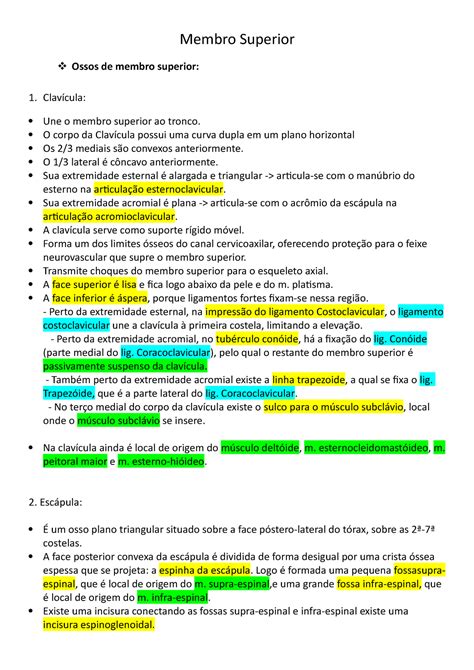 Membro Superior

❖ Ossos de membro superior:

1. Clavícula:

• Une o membro superior ao tronco.
• O corpo da Clavícula possui uma curva dupla em um plano horizontal
• Os 2/3 mediais são convexos anteriormente.
• O 1/3 lateral é côncavo anteriormente.
• Sua extremidade esternal é alargada e triangular -> articula-se com o manúbrio do esterno na articulação esternoclavicular.
• Sua extremidade acromial é plana -> articula-se com o acrômio da escápula na articulação acromioclavicular.
• A clavícula serve como suporte rígido móvel.
• Forma um dos limites ósseos do canal cervicoaxilar, oferecendo proteção para o feixe neurovascular que supre o membro superior.
• Transmite choques do membro superior para o esqueleto axial.
• A face superior é lisa e fica logo abaixo da pele e do m. platisma.
• A face inferior é áspera, porque ligamentos fortes fixam-se nessa região.
- Perto da extremidade esternal, na impressão do ligamento Costoclavicular, o ligamento costoclavicular une a clavícula à primeira costela, limitando a elevação.
- Perto da extremidade acromial, no tubérculo conóide, há a fixação do lig. Conóide (parte medial do lig. Coracoclavicular), pelo qual o restante do membro superior é passivamente suspenso da clavícula.
- Também perto da extremidade acromial existe a linha trapezoide, a qual se fixa o lig. Trapezóide, que é a parte lateral do lig. Coracoclavicular.
- No terço medial do corpo da clavícula existe o sulco para o músculo subclávio, local onde o músculo subclávio se insere.

• Na clavícula ainda é local de origem do músculo deltóide, m. esternocleidomastóideo, m. peitoral maior e m. esterno-hióideo.

2. Escápula:

• É um osso plano triangular situado sobre a face póstero-lateral do tórax, sobre as 2ª-7ª costelas.
• A face posterior convexa da escápula é dividida de forma desigual por uma crista óssea espessa que se projeta: a espinha da escápula. Logo é formada uma pequena fossasupra-espinal, que é local de origem do m. supra-espinal,e uma grande fossa infra-espinal, que é local de origem do m. infra-espinal.
• Existe uma incisura conectando as fossas supra-espinal e infra-espinal existe uma incisura espinoglenoidal.